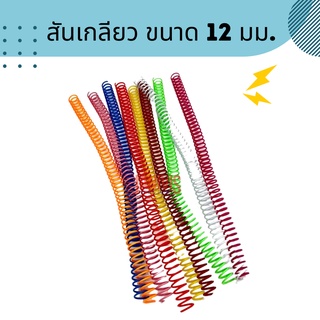 สันเกลียว ขนาด 12 มม.